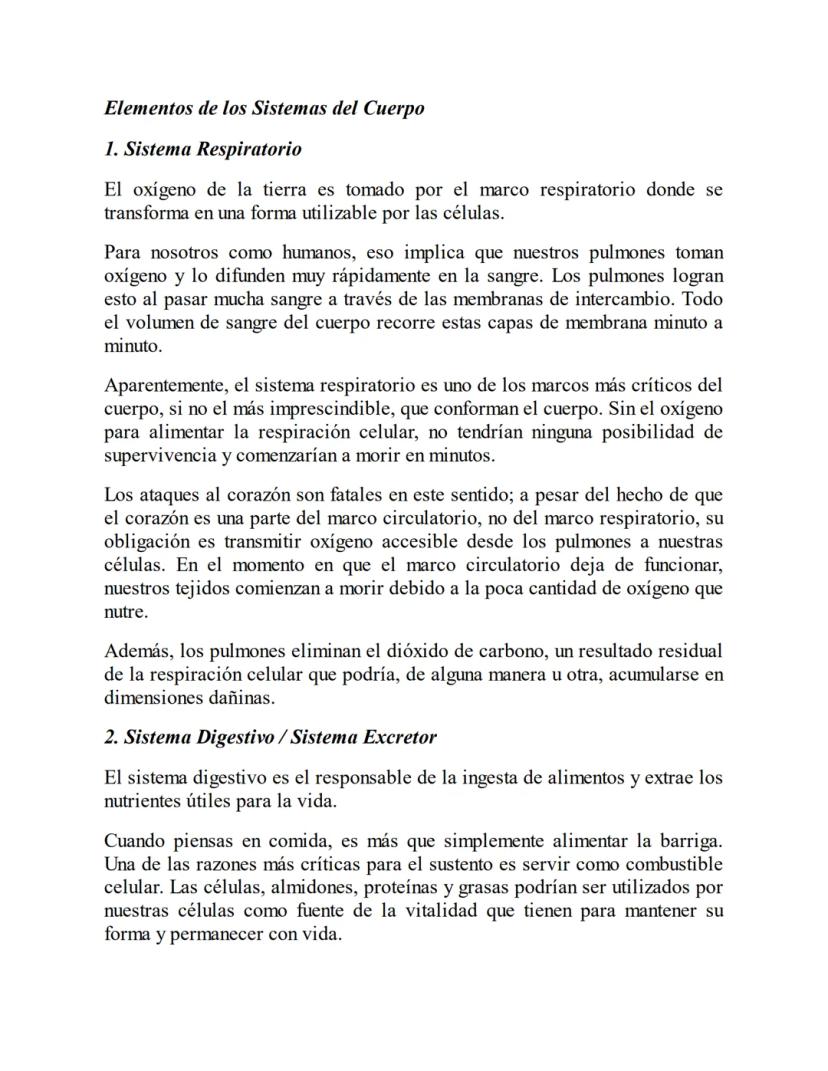 Elementos de los Sistemas del Cuerpo

1. Sistema Respiratorio

El oxígeno de la tierra es tomado por el marco respiratorio donde se transforma en una forma utilizable por las células.

Para nosotros como humanos, eso implica que nuestros pulmones toman oxígeno y lo difunden muy rápidamente en la sangre. Los pulmones logran esto al pasar mucha sangre a través de las membranas de intercambio. Todo el volumen de sangre del cuerpo recorre estas capas de membrana minuto a minuto.

Aparentemente, el sistema respiratorio es uno de los marcos más críticos del cuerpo, si no el más imprescindible, que conforman el cuerpo. Sin el oxígeno para alimentar la respiración celular, no tendrían ninguna posibilidad de supervivencia y comenzarían a morir en minutos.

Los ataques al corazón son fatales en este sentido; a pesar del hecho de que el corazón es una parte del marco circulatorio, no del marco respiratorio, su obligación es transmitir oxígeno accesible desde los pulmones a nuestras células. En el momento en que el marco circulatorio deja de funcionar, nuestros tejidos comienzan a morir debido a la poca cantidad de oxígeno que nutre.

Además, los pulmones eliminan el dióxido de carbono, un resultado residual de la respiración celular que podría, de alguna manera u otra, acumularse en dimensiones dañinas.

2. Sistema Digestivo / Sistema Excretor

El sistema digestivo es el responsable de la ingesta de alimentos y extrae los nutrientes útiles para la vida.

Cuando piensas en comida, es más que simplemente alimentar la barriga. Una de las razones más críticas para el sustento es servir como combustible celular. Las células, almidones, proteínas y grasas podrían ser utilizados por nuestras células como fuente de la vitalidad que tienen para mantener su forma y permanecer con vida.